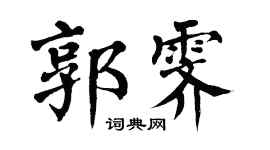 郭霁

词典网